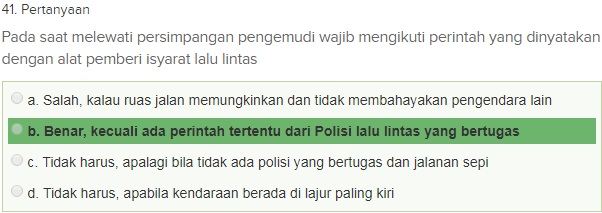 41. Pertanyaan

Pada saat melewati persimpangan pengemudi wajib mengikuti perintah yang dinyatakan dengan alat pemberi isyarat lalu lintas

a. Salah, kalau ruas jalan memungkinkan dan tidak membahayakan pengendara lain

b. Benar, kecuali ada perintah tertentu dari Polisi lalu lintas yang bertugas

c. Tidak harus, apalagi bila tidak ada polisi yang bertugas dan jalanan sepi

d. Tidak harus, apabila kendaraan berada di lajur paling kiri